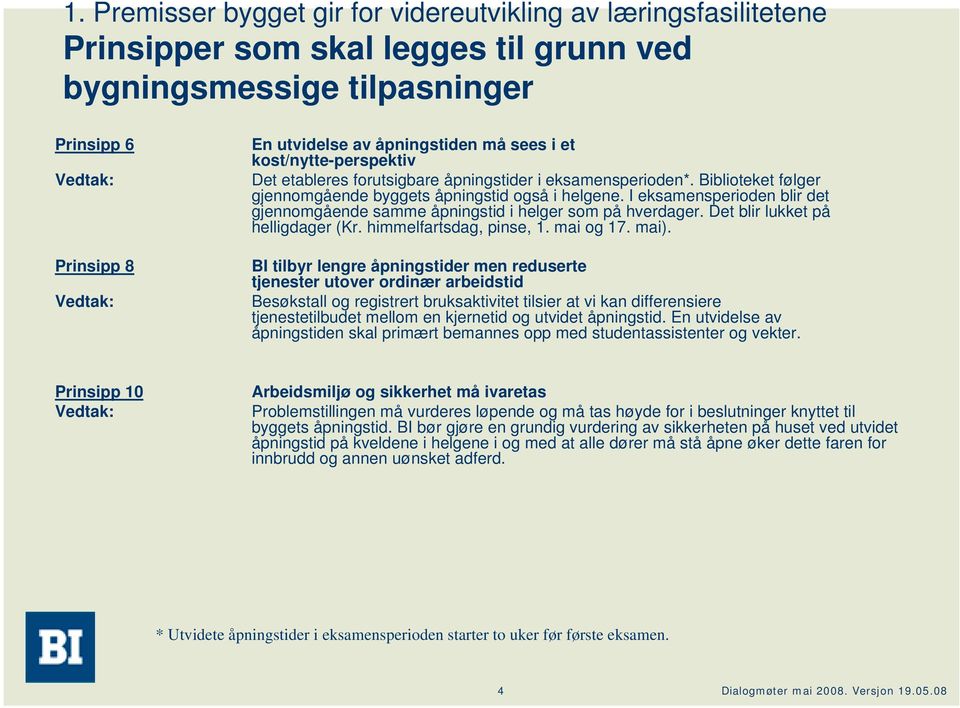 1. Premisser bygget gir for videreutvikling av læringsfasilitetene
Prinsipper som skal legges til grunn ved bygningsmessige tilpasninger

Prinsipp 6
En utvidelse av åpningstiden må sees i et kost/nytte-perspektiv

Vedtak:
Det etableres forutsigbare åpningstider i eksamensperioden*. Biblioteket følger gjennomgående byggets åpningstid også i helgene. I eksamensperioden blir det gjennomgående samme åpningstid i helger som på hverdager. Det blir lukket på helligdager (Kr. himmelfartsdag, pinse, 1. mai og 17. mai).

Prinsipp 8
BI tilbyr lengre åpningstider men reduserte tjenester utover ordinær arbeidstid

Vedtak:
Besøkstall og registrert bruksaktivitet tilsier at vi kan differensiere tjenestetilbudet mellom en kjernetid og utvidet åpningstid. En utvidelse av åpningstiden skal primært bemannes opp med studentassistenter og vekter.

Prinsipp 10
Arbeidsmiljø og sikkerhet må ivaretas

Vedtak:
Problemstillingen må vurderes løpende og må tas høyde for i beslutninger knyttet til byggets åpningstid. BI bør gjøre en grundig vurdering av sikkerheten på huset ved utvidet åpningstid på kveldene i helgene i og med at alle dører må stå åpne øker dette faren for innbrudd og annen uønsket adferd.

BI

* Utvidete åpningstider i eksamensperioden starter to uker før første eksamen.

4

Dialogmøter mai 2008. Versjon 19.05.08